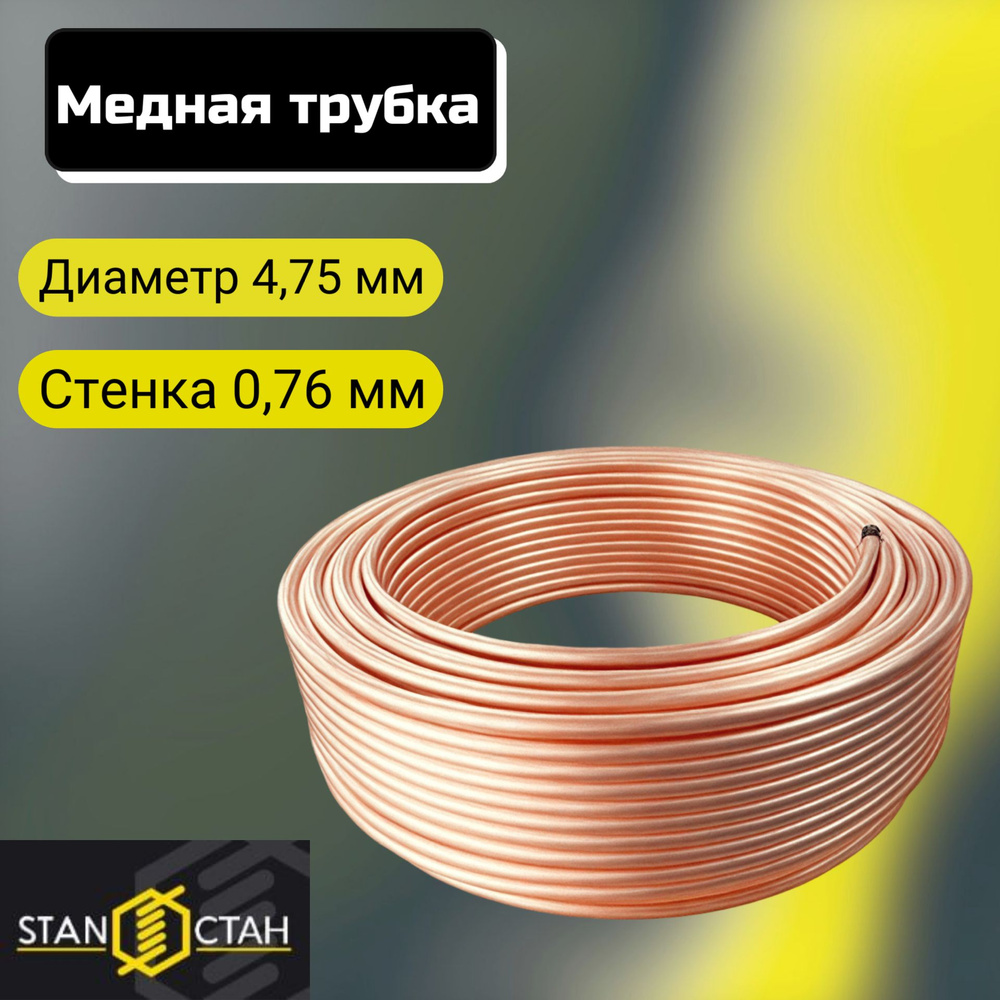 Медная трубка

Диаметр 4,75 мм

Стенка 0,76 мм

STAN СТАН